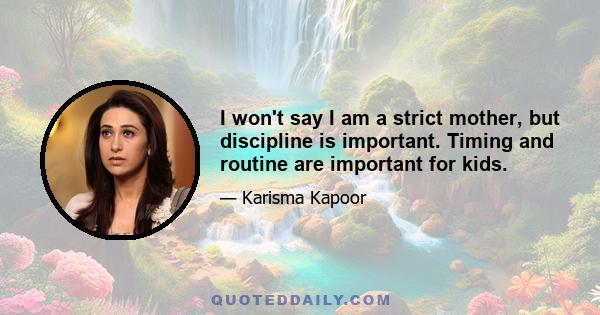 I won't say I am a strict mother, but discipline is important. Timing and routine are important for kids.

— Karisma Kapoor

QUOTEDDAILY.COM